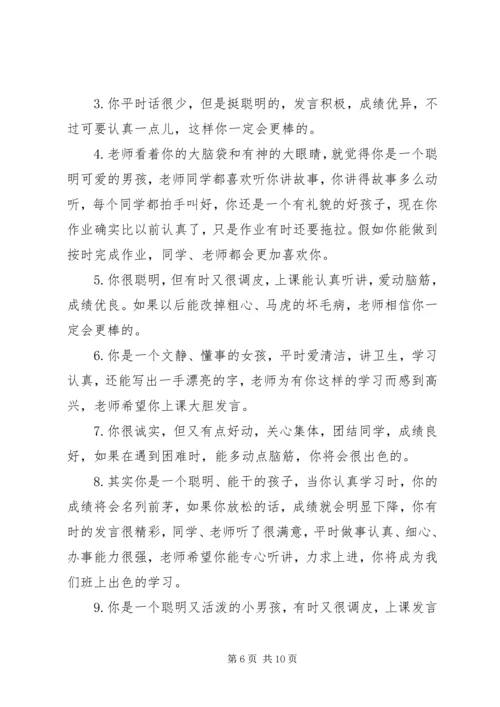 3. 你平时话很少，但是挺聪明的，发言积极，成绩优异，不过可要认真一点儿，这样你一定会更棒的。

4. 老师看着你的大脑袋和有神的大眼睛，就觉得你是一个聪明可爱的男孩，老师同学都喜欢听你讲故事，你讲得故事多么动听，每个同学都拍手叫好，你还是一个有礼貌的好孩子，现在你作业确实比以前认真了，只是作业有时还要拖拉。假如你能做到按时完成作业，同学、老师都会更加喜欢你。

5. 你很聪明，但有时又很调皮，上课能认真听讲，爱动脑筋，成绩优良。如果以后能改掉粗心、马虎的坏毛病，老师相信你一定会更棒的。

6. 你是一个文静、懂事的女孩，平时爱清洁，讲卫生，学习认真，还能写出一手漂亮的字，老师为有你这样的学习而感到高兴，老师希望你上课大胆发言。

7. 你很诚实，但又有点好动，关心集体，团结同学，成绩良好，如果在遇到困难时，能多动点脑筋，你将会很出色的。

8. 其实你是一个聪明、能干的孩子，当你认真学习时，你的成绩将会名列前茅，如果你放松的话，成绩就会明显下降，你有时的发言很精彩，同学、老师听了很满意，平时做事认真、细心、办事能力很强，老师希望你能专心听讲，力求上进，你将成为我们班上出色的学习。

9. 你是一个聪明又活泼的小男孩，有时又很调皮，上课发言

第 6 页 共 10 页